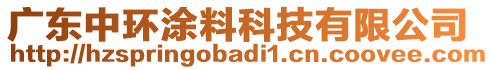 广东中环涂料科技有限公司
http://hzspringobadi1.cn.coovee.com